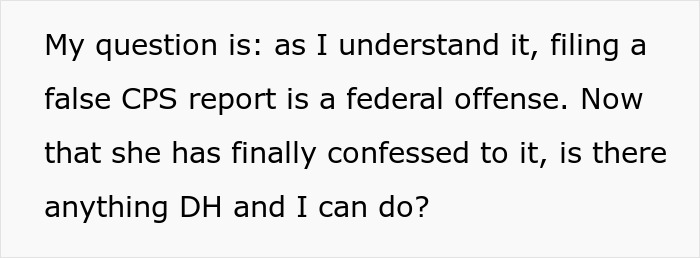 My question is: as I understand it, filing a false CPS report is a federal offense. Now that she has finally confessed to it, is there anything DH and I can do?